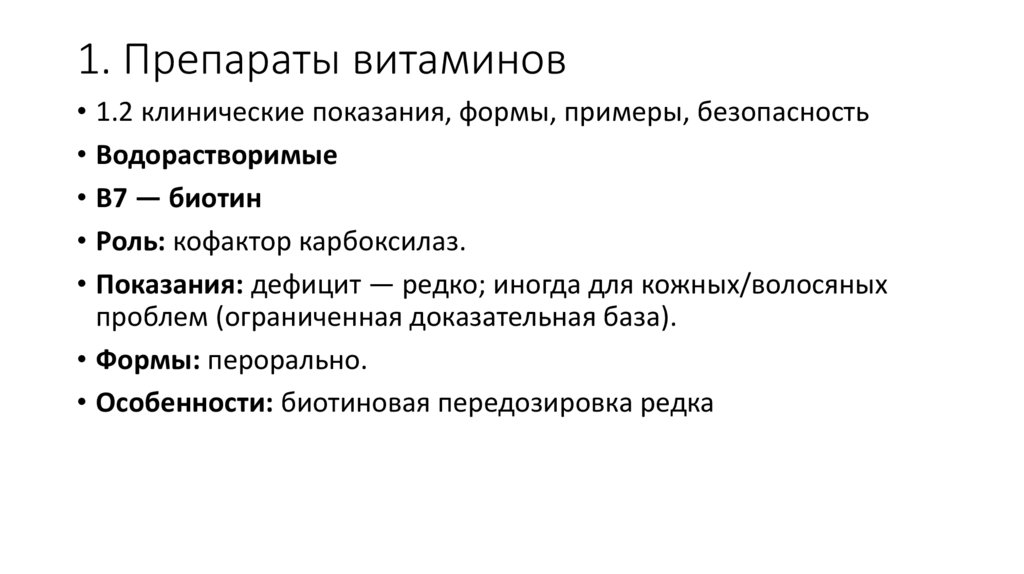 1. Препараты витаминов

• 1.2 клинические показания, формы, примеры, безопасность
• Водорастворимые
• B7 — биотин
• Роль: кофактор карбоксилаз.
• Показания: дефицит — редко; иногда для кожных/волосяных проблем (ограниченная доказательная база).
• Формы: перорально.
• Особенности: биотиновая передозировка редка